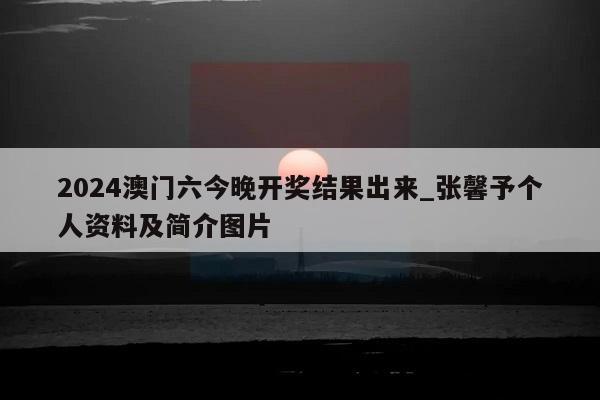 2024澳门六今晚开奖结果出来_张馨予个人资料及简介图片